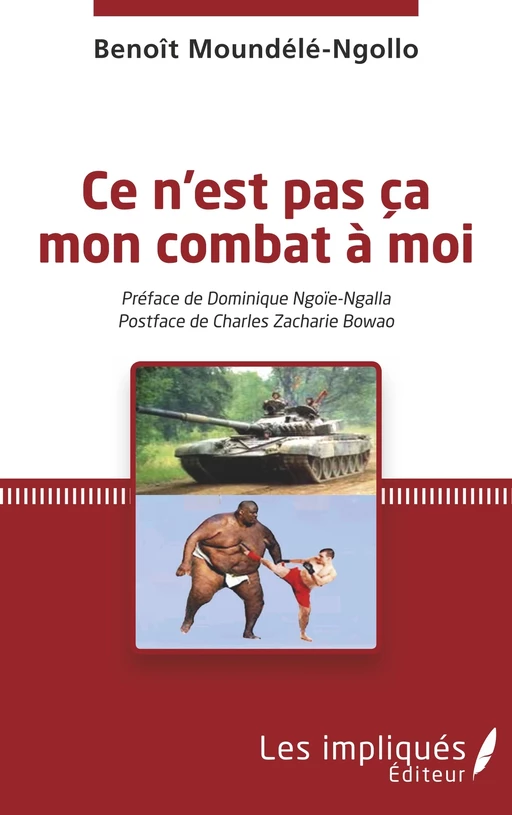 Benoît Moundélé-Ngollo

Ce n'est pas ça mon combat à moi

Préface de Dominique Ngoïe-Ngalla
Postface de Charles Zacharie Bowao

Les impliqués
Éditeur